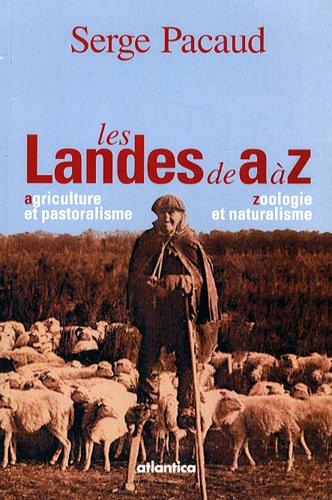 Serge Pacaud

les Landes de a à z

agriculture et pastoralisme

zoologie et naturalisme

atlantica